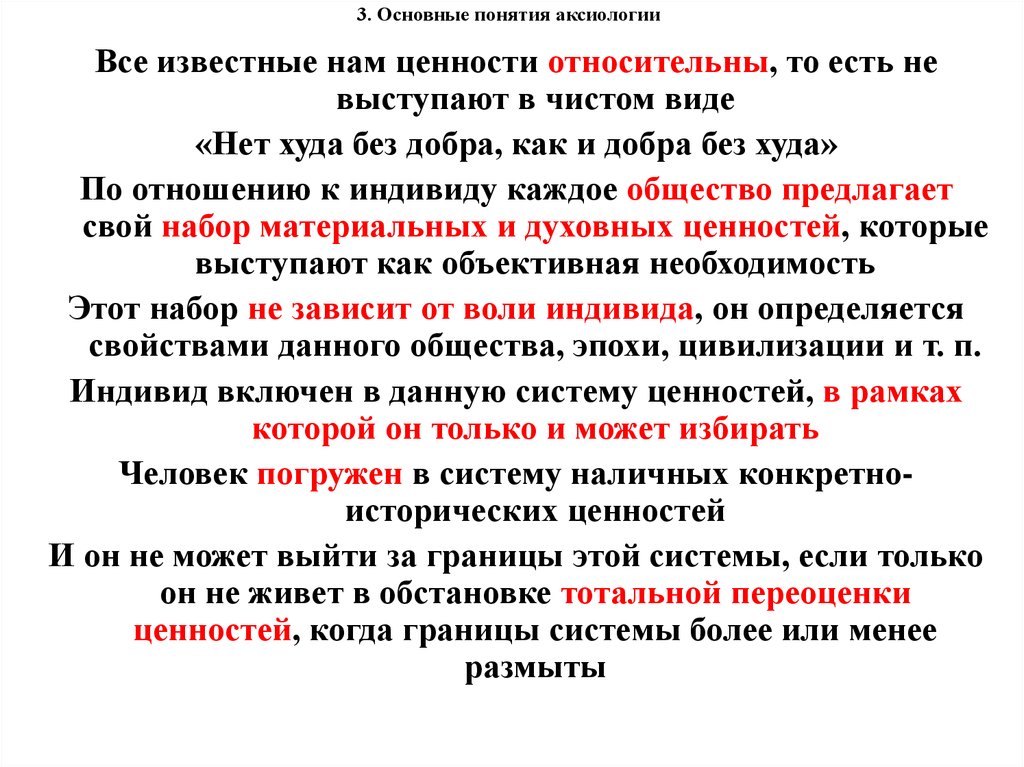 3. Основные понятия аксиологии

Все известные нам ценности относительны, то есть не выступают в чистом виде

«Нет худа без добра, как и добра без худа»

По отношению к индивиду каждое общество предлагает свой набор материальных и духовных ценностей, которые выступают как объективная необходимость

Этот набор не зависит от воли индивида, он определяется свойствами данного общества, эпохи, цивилизации и т. п.

Индивид включен в данную систему ценностей, в рамках которой он только и может избирать

Человек погружен в систему наличных конкретно-исторических ценностей

И он не может выйти за границы этой системы, если только он не живет в обстановке тотальной переоценки ценностей, когда границы системы более или менее размыты